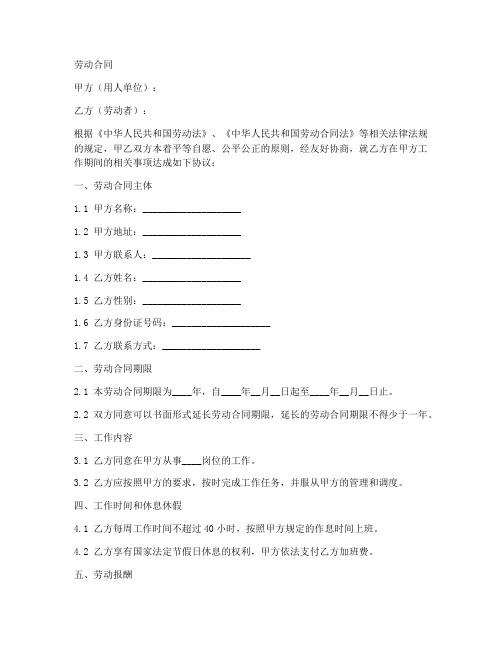 劳动合同

甲方（用人单位）：

乙方（劳动者）：

根据《中华人民共和国劳动法》、《中华人民共和国劳动合同法》等相关法律法规的规定，甲乙双方本着平等自愿、公平公正的原则，经友好协商，就乙方在甲方工作期间的相关事项达成如下协议：

一、劳动合同主体

1.1 甲方名称：____________________

1.2 甲方地址：____________________

1.3 甲方联系人：____________________

1.4 乙方姓名：____________________

1.5 乙方性别：____________________

1.6 乙方身份证号码：____________________

1.7 乙方联系方式：____________________

二、劳动合同期限

2.1 本劳动合同期限为____年，自____年__月__日起至____年__月__日止。

2.2 双方同意可以书面形式延长劳动合同期限，延长的劳动合同期限不得少于一年。

三、工作内容

3.1 乙方同意在甲方从事____岗位的工作。

3.2 乙方应按照甲方的要求，按时完成工作任务，并服从甲方的管理和调度。

四、工作时间和休息休假

4.1 乙方每周工作时间不超过 40 小时，按照甲方规定的作息时间上班。

4.2 乙方享有国家法定节假日休息的权利，甲方依法支付乙方加班费。

五、劳动报酬